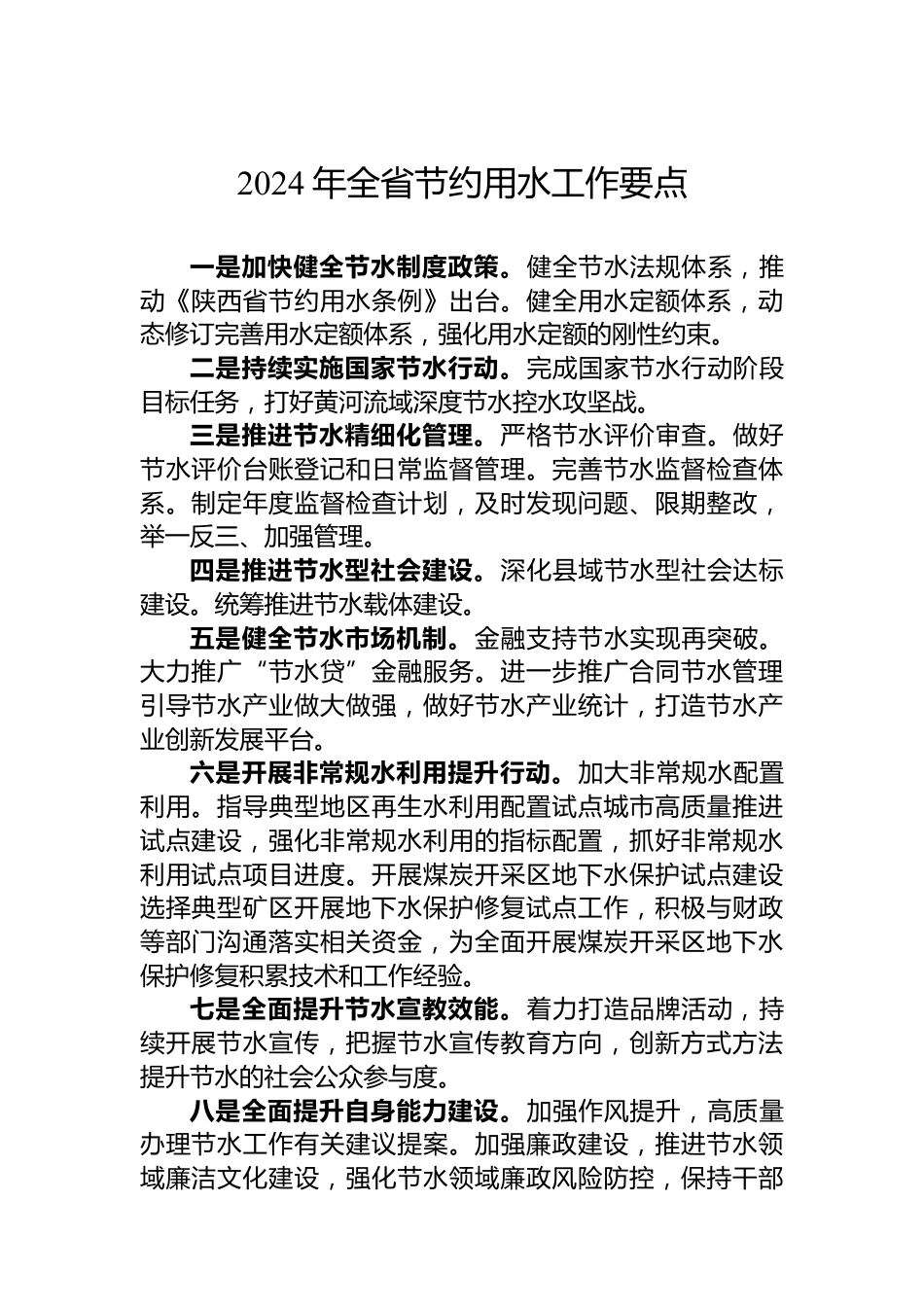 2024 年全省节约用水工作要点

一是加快健全节水制度政策。健全节水法规体系，推动《陕西省节约用水条例》出台。健全用水定额体系，动态修订完善用水定额体系，强化用水定额的刚性约束。

二是持续实施国家节水行动。完成国家节水行动阶段目标任务，打好黄河流域深度节水控水攻坚战。

三是推进节水精细化管理。严格节水评价审查。做好节水评价台账登记和日常监督管理。完善节水监督检查体系。制定年度监督检查计划，及时发现问题、限期整改，举一反三、加强管理。

四是推进节水型社会建设。深化县域节水型社会达标建设。统筹推进节水载体建设。

五是健全节水市场机制。金融支持节水实现再突破。大力推广“节水贷”金融服务。进一步推广合同节水管理引导节水产业做大做强，做好节水产业统计，打造节水产业创新发展平台。

六是开展非常规水利用提升行动。加大非常规水配置利用。指导典型地区再生水利用配置试点城市高质量推进试点建设，强化非常规水利用的指标配置，抓好非常规水利用试点项目进度。开展煤炭开采区地下水保护试点建设选择典型矿区开展地下水保护修复试点工作，积极与财政等部门沟通落实相关资金，为全面开展煤炭开采区地下水保护修复积累技术和工作经验。

七是全面提升节水宣教效能。着力打造品牌活动，持续开展节水宣传，把握节水宣传教育方向，创新方式方法提升节水的社会公众参与度。

八是全面提升自身能力建设。加强作风提升，高质量办理节水工作有关建议提案。加强廉政建设，推进节水领域廉洁文化建设，强化节水领域廉政风险防控，保持干部